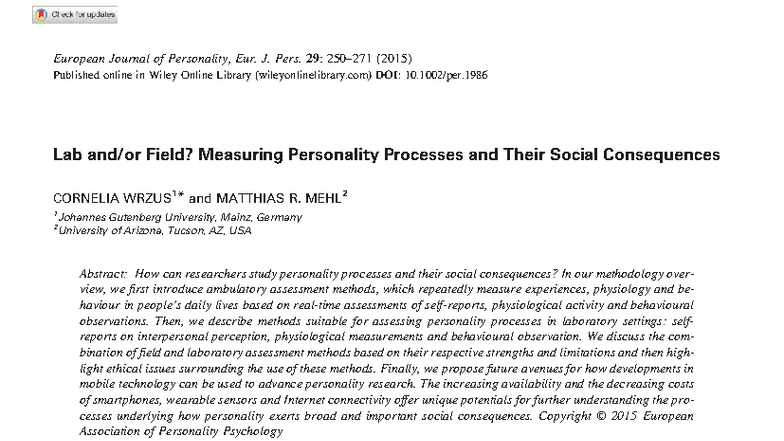 Check for updates

European Journal of Personality, Eur. J. Pers. 29: 250–271 (2015)
Published online in Wiley Online Library (wileyonlinelibrary.com) DOI: 10.1002/per.1986

Lab and/or Field? Measuring Personality Processes and Their Social Consequences

CORNELIA WRZUS$^{1*}$ and MATTHIAS R. MEHL$^{2}$

$^{1}$Johannes Gutenberg University, Mainz, Germany
$^{2}$University of Arizona, Tucson, AZ, USA

Abstract: How can researchers study personality processes and their social consequences? In our methodology overview, we first introduce ambulatory assessment methods, which repeatedly measure experiences, physiology and behaviour in people's daily lives based on real-time assessments of self-reports, physiological activity and behavioural observations. Then, we describe methods suitable for assessing personality processes in laboratory settings: self-reports on interpersonal perception, physiological measurements and behavioural observation. We discuss the combination of field and laboratory assessment methods based on their respective strengths and limitations and then highlight ethical issues surrounding the use of these methods. Finally, we propose future avenues for how developments in mobile technology can be used to advance personality research. The increasing availability and the decreasing costs of smartphones, wearable sensors and Internet connectivity offer unique potentials for further understanding the processes underlying how personality exerts broad and important social consequences. Copyright © 2015 European Association of Personality Psychology